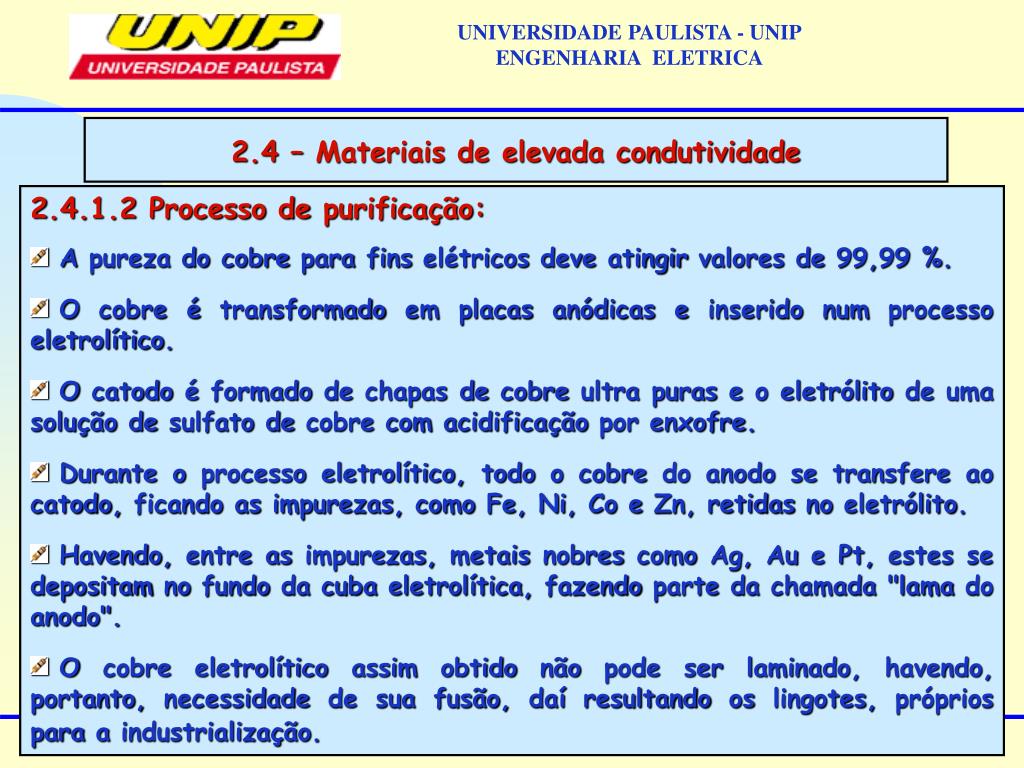 UNIP
UNIVERSIDADE PAULISTA

UNIVERSIDADE PAULISTA - UNIP
ENGENHARIA ELETRICA

2.4 – Materiais de elevada condutividade

2.4.1.2 Processo de purificação:

A pureza do cobre para fins elétricos deve atingir valores de 99,99 %.

O cobre é transformado em placas anódicas e inserido num processo eletrolítico.

O catodo é formado de chapas de cobre ultra puras e o eletrólito de uma solução de sulfato de cobre com acidificação por enxofre.

Durante o processo eletrolítico, todo o cobre do anodo se transfere ao catodo, ficando as impurezas, como Fe, Ni, Co e Zn, retidas no eletrólito.

Havendo, entre as impurezas, metais nobres como Ag, Au e Pt, estes se depositam no fundo da cuba eletrolítica, fazendo parte da chamada "lama do anodo".

O cobre eletrolítico assim obtido não pode ser laminado, havendo, portanto, necessidade de sua fusão, daí resultando os lingotes, próprios para a industrialização.